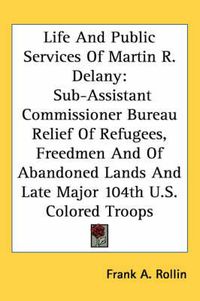 Life And Public Services Of Martin R. Delany: Sub-Assistant Commissioner Bureau Relief Of Refugees, Freedmen And Of Abandoned Lands And Late Major 104th U.S. Colored Troops

Frank A. Rollin